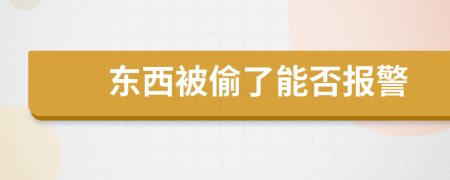 东西被偷了能否报警